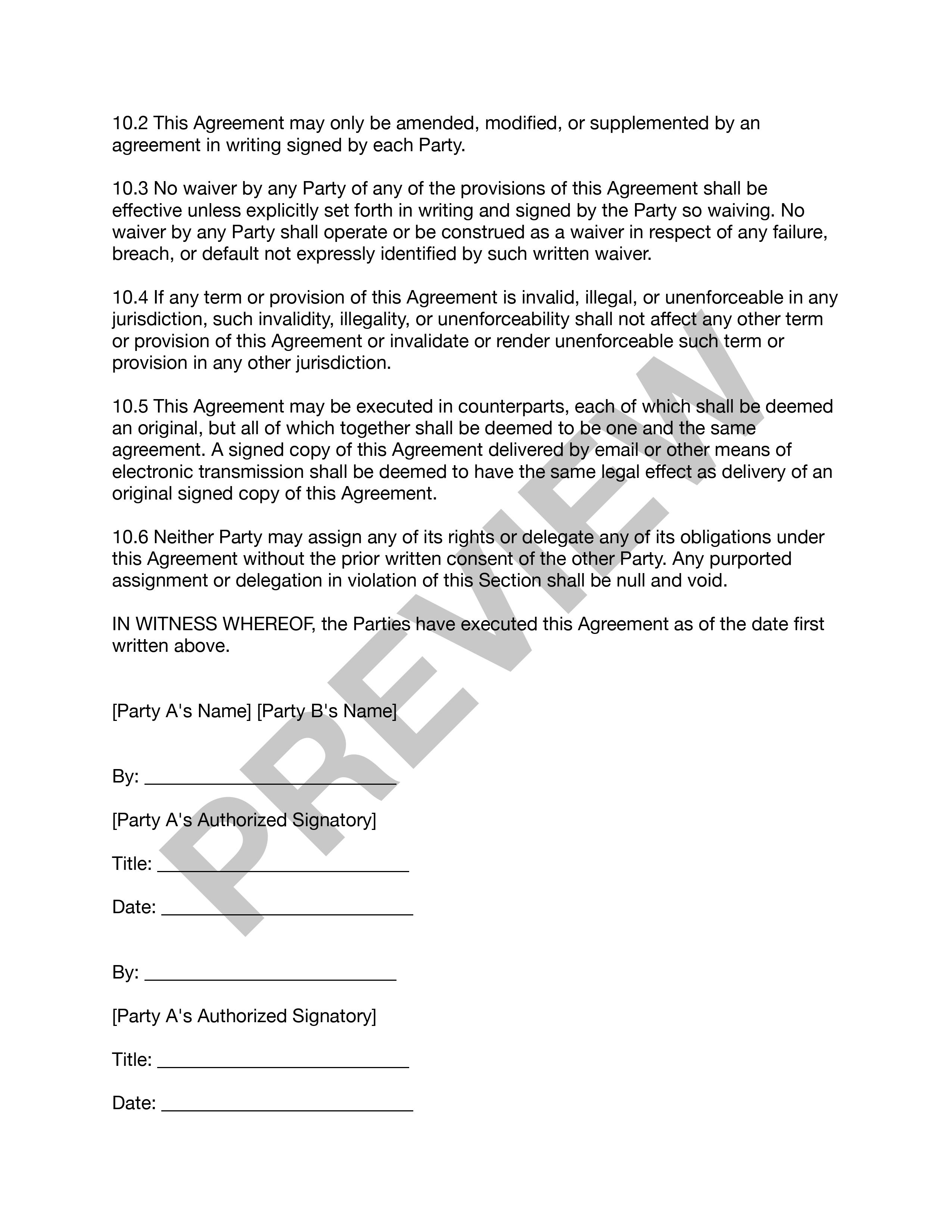 10.2 This Agreement may only be amended, modified, or supplemented by an agreement in writing signed by each Party.

10.3 No waiver by any Party of any of the provisions of this Agreement shall be effective unless explicitly set forth in writing and signed by the Party so waiving. No waiver by any Party shall operate or be construed as a waiver in respect of any failure, breach, or default not expressly identified by such written waiver.

10.4 If any term or provision of this Agreement is invalid, illegal, or unenforceable in any jurisdiction, such invalidity, illegality, or unenforceability shall not affect any other term or provision of this Agreement or invalidate or render unenforceable such term or provision in any other jurisdiction.

10.5 This Agreement may be executed in counterparts, each of which shall be deemed an original, but all of which together shall be deemed to be one and the same agreement. A signed copy of this Agreement delivered by email or other means of electronic transmission shall be deemed to have the same legal effect as delivery of an original signed copy of this Agreement.

10.6 Neither Party may assign any of its rights or delegate any of its obligations under this Agreement without the prior written consent of the other Party. Any purported assignment or delegation in violation of this Section shall be null and void.

IN WITNESS WHEREOF, the Parties have executed this Agreement as of the date first written above.

[Party A's Name] [Party B's Name]

By: ___________________________

[Party A's Authorized Signatory]

Title: ___________________________

Date: ___________________________

By: ___________________________

[Party A's Authorized Signatory]

Title: ___________________________

Date: ___________________________

PREVIEW